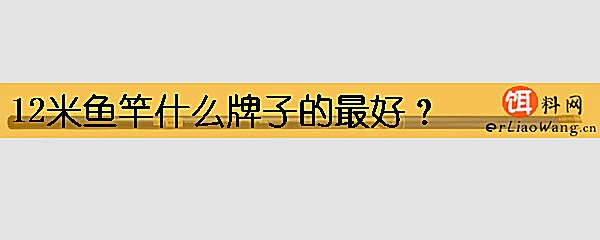 12米鱼竿什么牌子的最好？

饵料网
erLiaoWang.cn